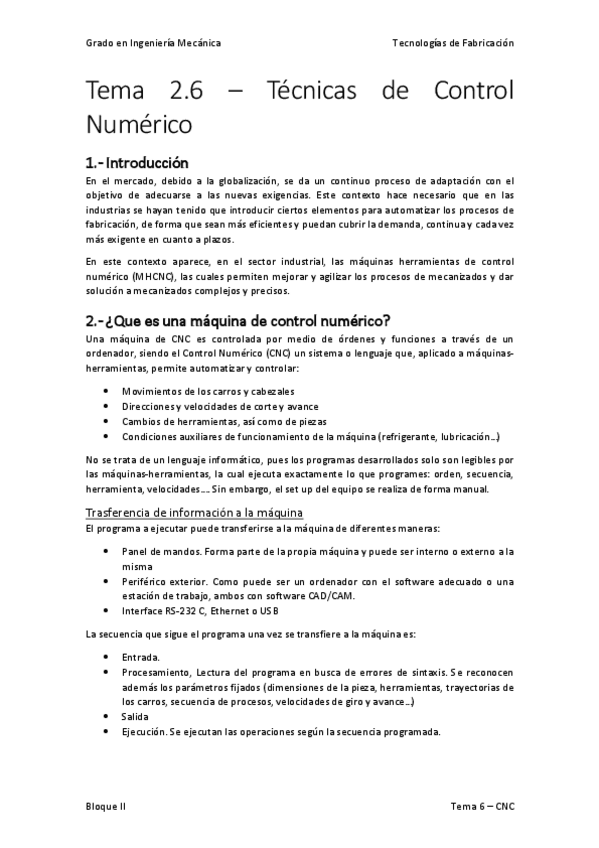 Grado en Ingeniería Mecánica

Tecnologías de Fabricación

Tema 2.6 – Técnicas de Control Numérico

1.- Introducción

En el mercado, debido a la globalización, se da un continuo proceso de adaptación con el objetivo de adecuarse a las nuevas exigencias. Este contexto hace necesario que en las industrias se hayan tenido que introducir ciertos elementos para automatizar los procesos de fabricación, de forma que sean más eficientes y puedan cubrir la demanda, continua y cada vez más exigente en cuanto a plazos.

En este contexto aparece, en el sector industrial, las máquinas herramientas de control numérico (MHCNC), las cuales permiten mejorar y agilizar los procesos de mecanizados y dar solución a mecanizados complejos y precisos.

2.- ¿Que es una máquina de control numérico?

Una máquina de CNC es controlada por medio de órdenes y funciones a través de un ordenador, siendo el Control Numérico (CNC) un sistema o lenguaje que, aplicado a máquinas-herramientas, permite automatizar y controlar:

• Movimientos de los carros y cabezales
• Direcciones y velocidades de corte y avance
• Cambios de herramientas, así como de piezas
• Condiciones auxiliares de funcionamiento de la máquina (refrigerante, lubricación…)

No se trata de un lenguaje informático, pues los programas desarrollados solo son legibles por las máquinas-herramientas, la cual ejecuta exactamente lo que programes: orden, secuencia, herramienta, velocidades…. Sin embargo, el set up del equipo se realiza de forma manual.

Trasferencia de información a la máquina

El programa a ejecutar puede transferirse a la máquina de diferentes maneras:

• Panel de mandos. Forma parte de la propia máquina y puede ser interno o externo a la misma
• Periférico exterior. Como puede ser un ordenador con el software adecuado o una estación de trabajo, ambos con software CAD/CAM.
• Interface RS-232 C, Ethernet o USB

La secuencia que sigue el programa una vez se transfiere a la máquina es:

• Entrada.
• Procesamiento, Lectura del programa en busca de errores de sintaxis. Se reconocen además los parámetros fijados (dimensiones de la pieza, herramientas, trayectorias de los carros, secuencia de procesos, velocidades de giro y avance…)
• Salida
• Ejecución. Se ejecutan las operaciones según la secuencia programada.

Bloque II

Tema 6 – CNC